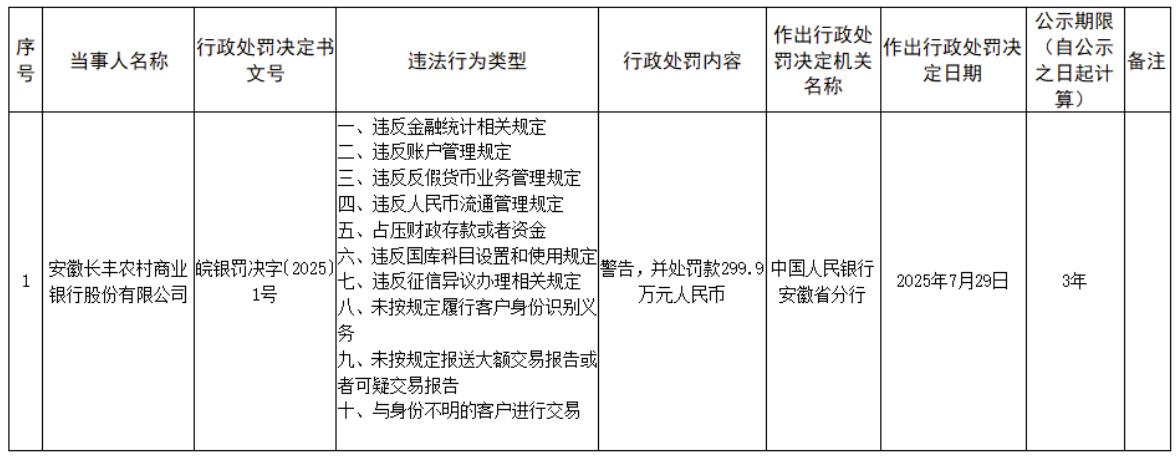 | 序号 | 当事人名称 | 行政处罚决定书文号 | 违法行为类型 | 行政处罚内容 | 作出行政处罚决定机关名称 | 作出行政处罚决定日期 | 公示期限（自公示之日起计算） | 备注 |
|---|---|---|---|---|---|---|---|---|
| 1 | 安徽长丰农村商业银行股份有限公司 | 皖银罚决字〔2025〕1号 | 一、违反金融统计相关规定 二、违反账户管理规定 三、违反反假货币业务管理规定 四、违反人民币流通管理规定 五、占压财政存款或者资金 六、违反国库科目设置和使用规定 七、违反征信异议办理相关规定 八、未按规定履行客户身份识别义务 九、未按规定报送大额交易报告或者可疑交易报告 十、与身份不明的客户进行交易 | 警告，并处罚款299.9万元人民币 | 中国人民银行安徽省分行 | 2025年7月29日 | 3年 | |